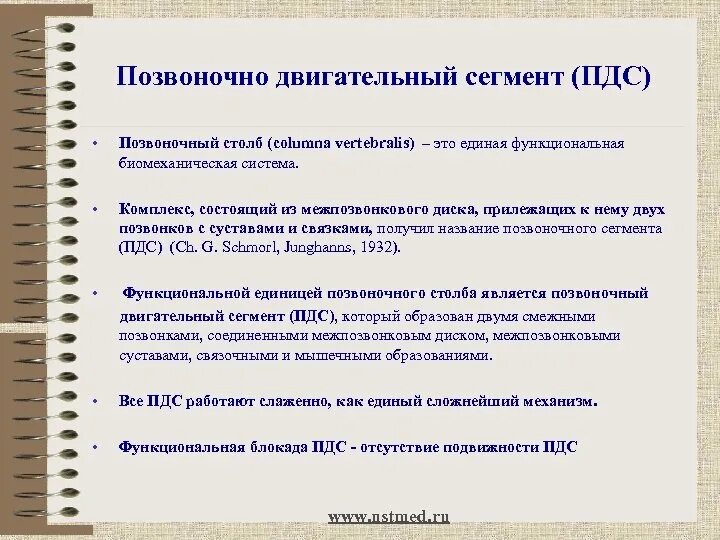 Позвоночно двигательный сегмент (ПДС)

• Позвоночный столб (columna vertebralis) – это единая функциональная биомеханическая система.

• Комплекс, состоящий из межпозвонкового диска, прилежащих к нему двух позвонков с суставами и связками, получил название позвоночного сегмента (ПДС) (Ch. G. Schmorl, Junghanns, 1932).

• Функциональной единицей позвоночного столба является позвоночный двигательный сегмент (ПДС), который образован двумя смежными позвонками, соединенными межпозвонковым диском, межпозвонковыми суставами, связочными и мышечными образованиями.

• Все ПДС работают слаженно, как единый сложнейший механизм.

• Функциональная блокада ПДС - отсутствие подвижности ПДС

www.nstmed.ru